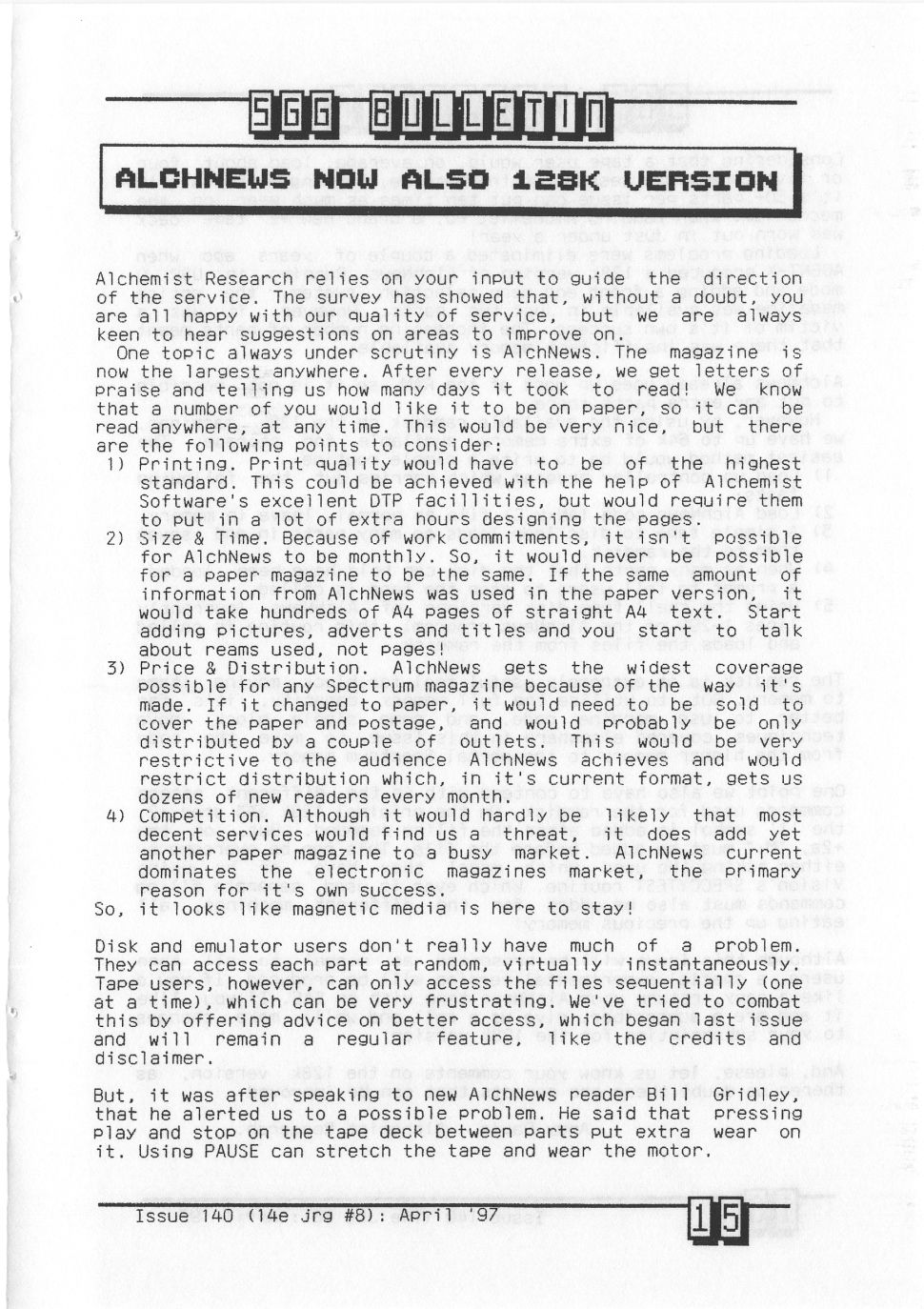 SGG BULLETIN

ALCHNEWS NOW ALSO 128K VERSION

Alchemist Research relies on your input to guide the direction of the service. The survey has showed that, without a doubt, you are all happy with our quality of service, but we are always keen to hear suggestions on areas to improve on.

One topic always under scrutiny is AlchNews. The magazine is now the largest anywhere. After every release, we get letters of praise and telling us how many days it took to read! We know that a number of you would like it to be on paper, so it can be read anywhere, at any time. This would be very nice, but there are the following points to consider:

1) Printing. Print quality would have to be of the highest standard. This could be achieved with the help of Alchemist Software's excellent DTP facillities, but would require them to put in a lot of extra hours designing the pages.

2) Size & Time. Because of work commitments, it isn't possible for AlchNews to be monthly. So, it would never be possible for a paper magazine to be the same. If the same amount of information from AlchNews was used in the paper version, it would take hundreds of A4 pages of straight A4 text. Start adding pictures, adverts and titles and you start to talk about reams used, not pages!

3) Price & Distribution. AlchNews gets the widest coverage possible for any Spectrum magazine because of the way it's made. If it changed to paper, it would need to be sold to cover the paper and postage, and would probably be only distributed by a couple of outlets. This would be very restrictive to the audience AlchNews achieves and would restrict distribution which, in it's current format, gets us dozens of new readers every month.

4) Competition. Although it would hardly be likely that most decent services would find us a threat, it does add yet another paper magazine to a busy market. AlchNews current dominates the electronic magazines market, the primary reason for it's own success.

So, it looks like magnetic media is here to stay!

Disk and emulator users don't really have much of a problem. They can access each part at random, virtually instantaneously. Tape users, however, can only access the files sequentially (one at a time), which can be very frustrating. We've tried to combat this by offering advice on better access, which began last issue and will remain a regular feature, like the credits and disclaimer.

But, it was after speaking to new AlchNews reader Bill Gridley, that he alerted us to a possible problem. He said that pressing play and stop on the tape deck between parts put extra wear on it. Using PAUSE can stretch the tape and wear the motor.

Issue 140 (14e jrg #8): April '97

15